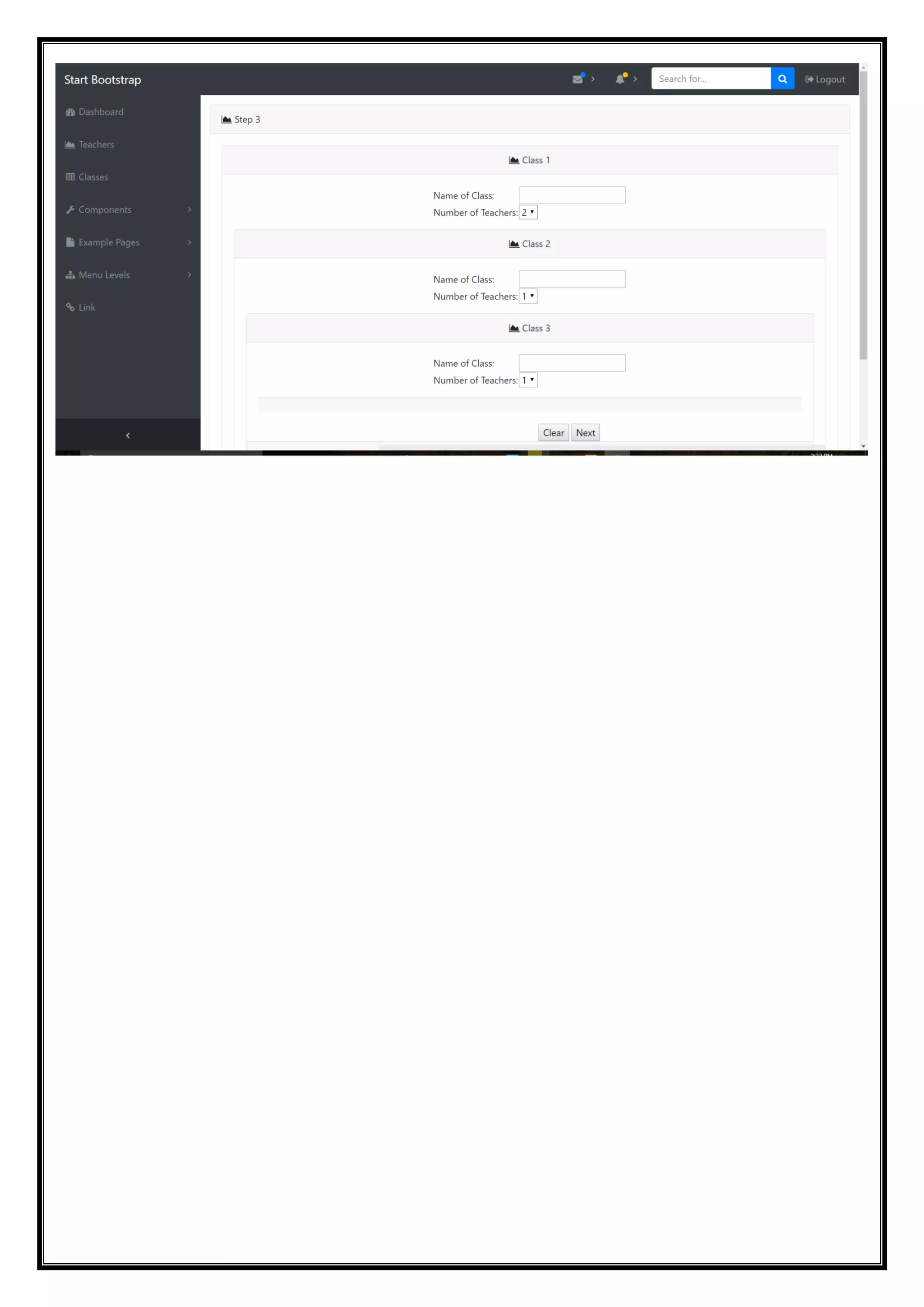 Start Bootstrap

Search for...

Logout

Dashboard

Teachers

Classes

Components

Example Pages

Menu Levels

Link

Step 3

Class 1

Name of Class:

Number of Teachers: 2

Class 2

Name of Class:

Number of Teachers: 1

Class 3

Name of Class:

Number of Teachers: 1

Clear Next